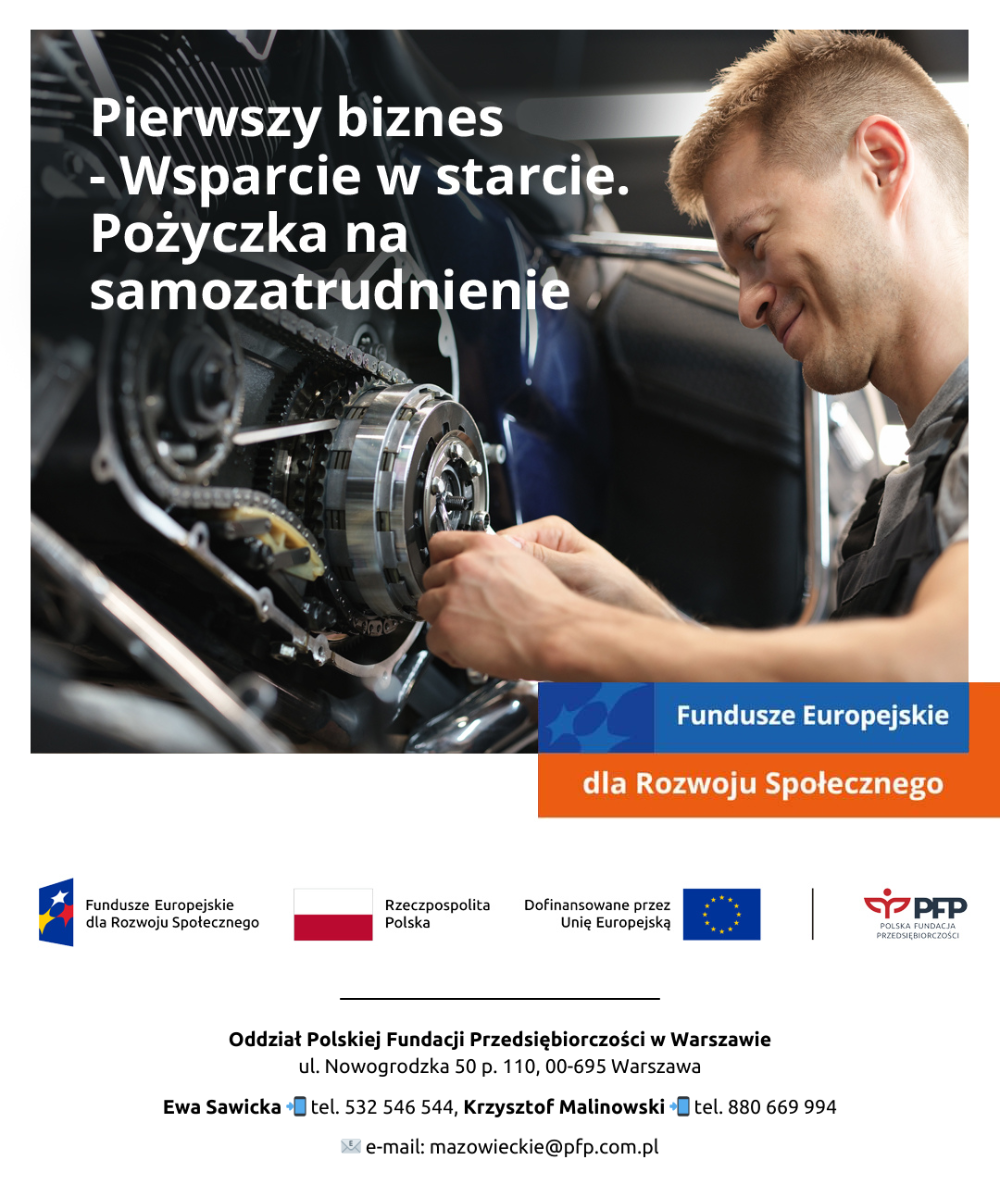 Pierwszy biznes - Wsparcie w starcie. Pożyczka na samozatrudnienie

Fundusze Europejskie

dla Rozwoju Społecznego

Fundusze Europejskie
dla Rozwoju Społecznego

Rzeczpospolita
Polska

Dofinansowane przez
Unię Europejską

PFP
POLSKA FUNDACJA
PRZEDSIĘBIORCZOŚCI

Oddział Polskiej Fundacji Przedsiębiorczości w Warszawie
ul. Nowogrodzka 50 p. 110, 00-695 Warszawa

Ewa Sawicka tel. 532 546 544, Krzysztof Malinowski tel. 880 669 994

e-mail: mazowieckie@pfp.com.pl